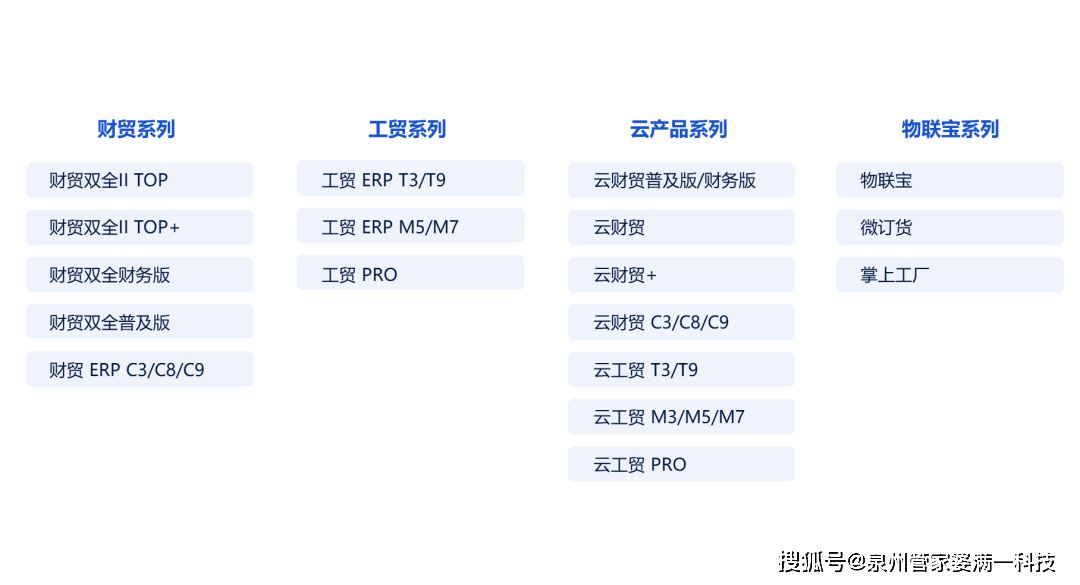 财贸系列

财贸双全II TOP

财贸双全II TOP+

财贸双全财务版

财贸双全普及版

财贸 ERP C3/C8/C9

工贸系列

工贸 ERP T3/T9

工贸 ERP M5/M7

工贸 PRO

云产品系列

云财贸普及版/财务版

云财贸

云财贸+

云财贸 C3/C8/C9

云工贸 T3/T9

云工贸 M3/M5/M7

云工贸 PRO

物联宝系列

物联宝

微订货

掌上工厂

搜狐号@泉州管家婆满一科技